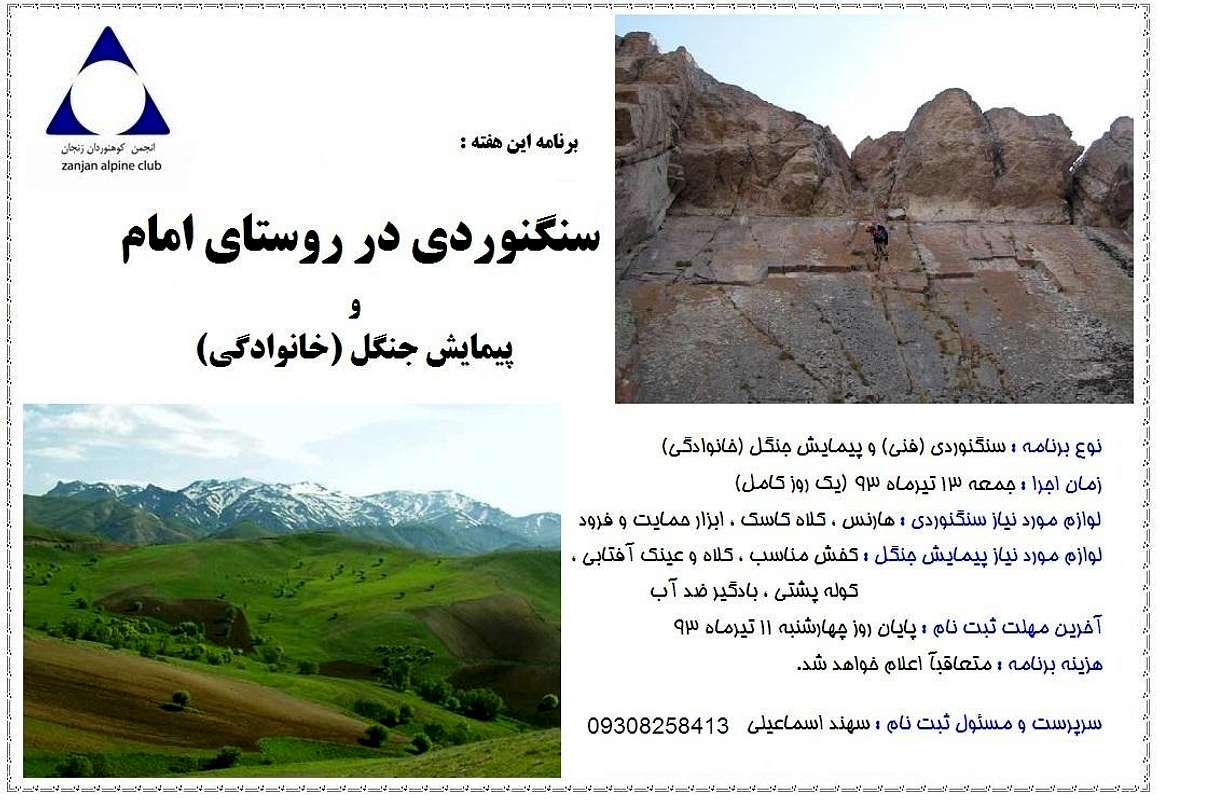 انجمن کوهنوردان زنجان
zanjan alpine club

برنامه این هفته :

سنگنوردی در روستای امام

و

پیمایش جنگل (خانوادگی)

نوع برنامه : سنگنوردی (فنی) و پیمایش جنگل (خانوادگی)

زمان اجرا : جمعه ۱۳ تیرماه ۹۳ (یک روز کامل)

لوازم مورد نیاز سنگنوردی : هارنس ، کلاه کاسک ، ابزار حمایت و فرود

لوازم مورد نیاز پیمایش جنگل : کفش مناسب ، کلاه و عینک آفتابی ، کوله پشتی ، بادگیر ضد آب

آخرین مهلت ثبت نام : پایان روز چهارشنبه ۱۱ تیرماه ۹۳

هزینه برنامه : متعاقباً اعلام خواهد شد.

سرپرست و مسئول ثبت نام : سهند اسماعیلی 09308258413